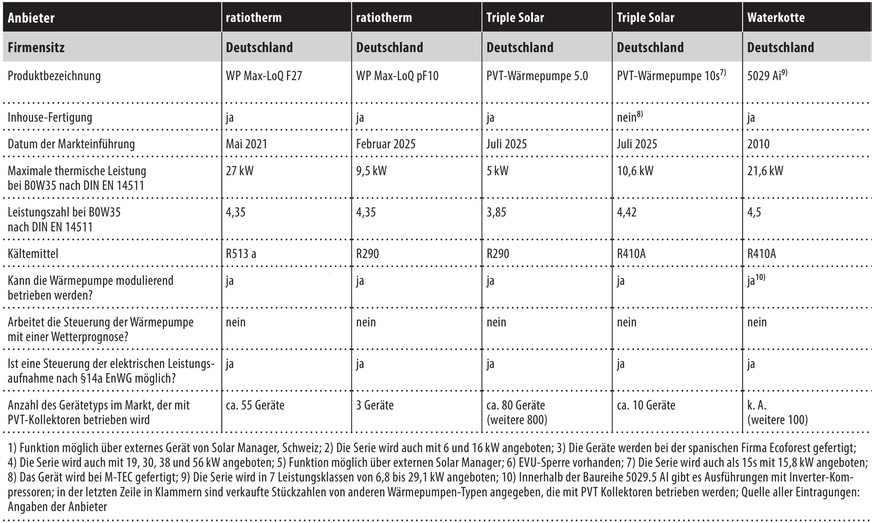 | Anbieter | ratiotherm | ratiotherm | Triple Solar | Triple Solar | Waterkotte |
|---|---|---|---|---|---|
| Firmensitz | Deutschland | Deutschland | Deutschland | Deutschland | Deutschland |
| Produktbezeichnung | WP Max-LoQ F27 | WP Max-LoQ pF10 | PVT-Wärmepumpe 5.0 | PVT-Wärmepumpe 10s$^{7)}$ | 5029 Ai$^{9)}$ |
| Inhouse-Fertigung | ja | ja | ja | nein$^{8)}$ | ja |
| Datum der Markteinführung | Mai 2021 | Februar 2025 | Juli 2025 | Juli 2025 | 2010 |
| Maximale thermische Leistung bei B0W35 nach DIN EN 14511 | 27 kW | 9,5 kW | 5 kW | 10,6 kW | 21,6 kW |
| Leistungszahl bei B0W35 nach DIN EN 14511 | 4,35 | 4,35 | 3,85 | 4,42 | 4,5 |
| Kältemittel | R513 a | R290 | R290 | R410A | R410A |
| Kann die Wärmepumpe modulierend betrieben werden? | ja | ja | ja | ja | ja$^{10)}$ |
| Arbeitet die Steuerung der Wärmepumpe mit einer Wetterprognose? | nein | nein | nein | nein | nein |
| Ist eine Steuerung der elektrischen Leistungsaufnahme nach §14a EnWG möglich? | ja | ja | ja | ja | ja |
| Anzahl des Gerätetyps im Markt, der mit PVT-Kollektoren betrieben wird | ca. 55 Geräte | 3 Geräte | ca. 80 Geräte (weitere 800) | ca. 10 Geräte | k. A. (weitere 100) |

1) Funktion möglich über externes Gerät von Solar Manager, Schweiz; 2) Die Serie wird auch mit 6 und 16 kW angeboten; 3) Die Geräte werden bei der spanischen Firma Ecoforest gefertigt; 4) Die Serie wird auch mit 19, 30, 38 und 56 kW angeboten; 5) Funktion möglich über externen Solar Manager; 6) EVU-Sperre vorhanden; 7) Die Serie wird auch als 15s mit 15,8 kW angeboten; 8) Das Gerät wird bei M-TEC gefertigt; 9) Die Serie wird in 7 Leistungsklassen von 6,8 bis 29,1 kW angeboten; 10) Innerhalb der Baureihe 5029.5 AI gibt es Ausführungen mit Inverter-Kompressoren; in der letzten Zeile in Klammern sind verkaufte Stückzahlen von anderen Wärmepumpen-Typen angegeben, die mit PVT Kollektoren betrieben werden; Quelle aller Eintragungen: Angaben der Anbieter